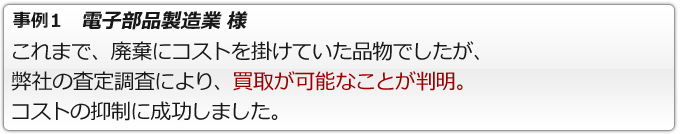 事例１　電子部品製造業 様

これまで、廃棄にコストを掛けていた品物でしたが、弊社の査定調査により、買取が可能なことが判明。コストの抑制に成功しました。